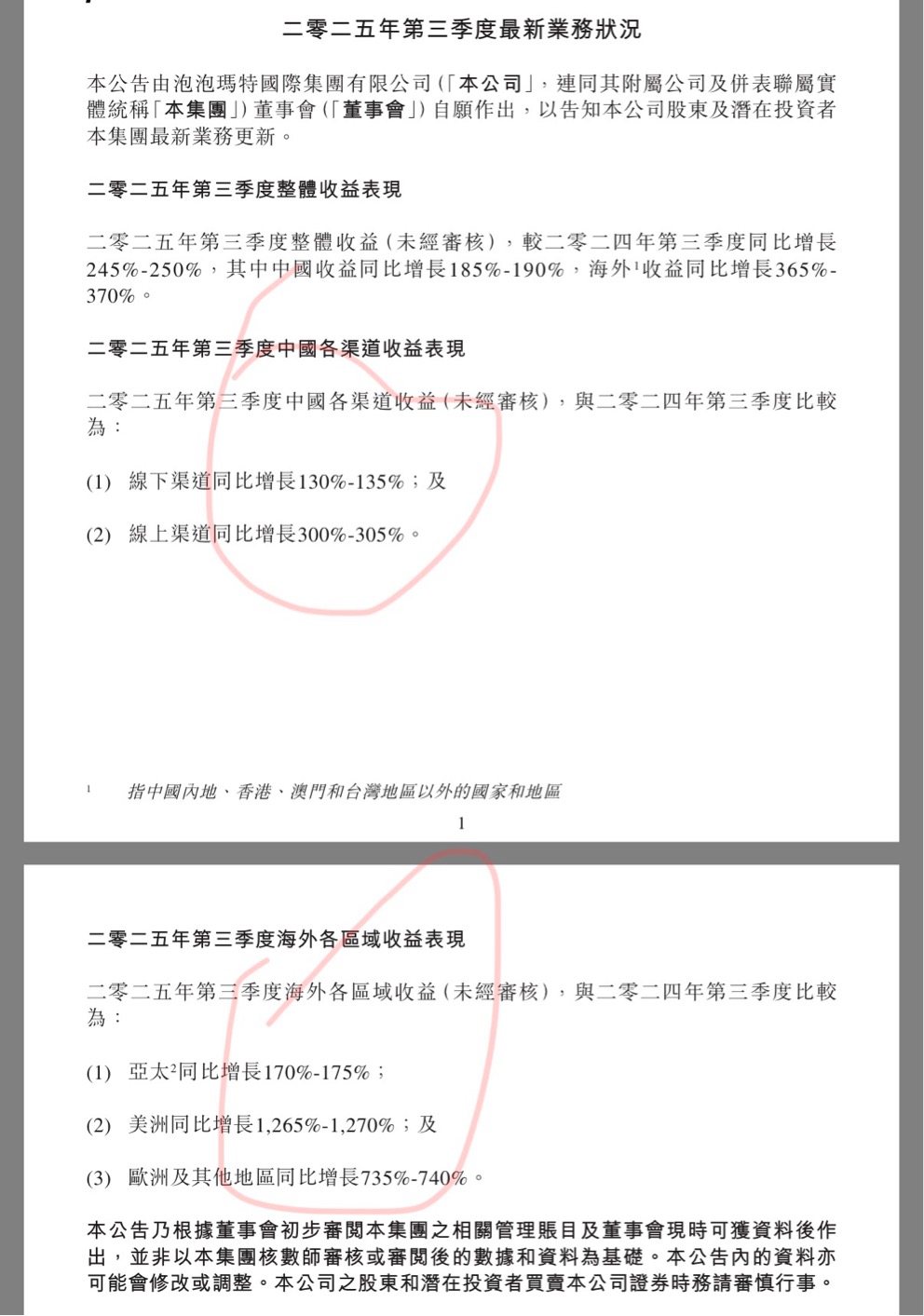 二零二五年第三季度最新業務狀況

本公告由泡泡瑪特國際集團有限公司(「本公司」，連同其附屬公司及併表聯屬實體統稱「本集團」)董事會(「董事會」)自願作出，以告知本公司股東及潛在投資者本集團最新業務更新。

二零二五年第三季度整體收益表現

二零二五年第三季度整體收益(未經審核)，較二零二四年第三季度同比增長245%-250%，其中中國收益同比增長185%-190%，海外$^1$收益同比增長365%-370%。

二零二五年第三季度中國各渠道收益表現

二零二五年第三季度中國各渠道收益(未經審核)，與二零二四年第三季度比較為：

(1) 線下渠道同比增長130%-135%；及

(2) 線上渠道同比增長300%-305%。

$^1$ 指中國內地、香港、澳門和台灣地區以外的國家和地區

1

二零二五年第三季度海外各區域收益表現

二零二五年第三季度海外各區域收益(未經審核)，與二零二四年第三季度比較為：

(1) 亞太$^2$同比增長170%-175%；

(2) 美洲同比增長1,265%-1,270%；及

(3) 歐洲及其他地區同比增長735%-740%。

本公告乃根據董事會初步審閱本集團之相關管理賬目及董事會現時可獲資料後作出，並非以本集團核數師審核或審閱後的數據和資料為基礎。本公告內的資料亦可能會修改或調整。本公司之股東和潛在投資者買賣本公司證券時務請審慎行事。